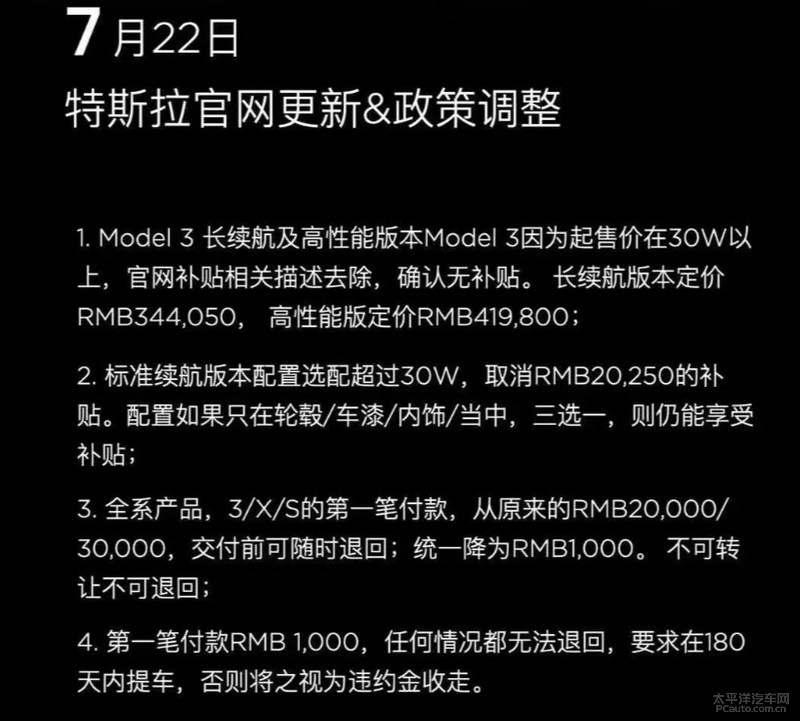 7月22日
特斯拉官网更新&政策调整

1. Model 3 长续航及高性能版本Model 3因为起售价在30W以上，官网补贴相关描述去除，确认无补贴。 长续航版本定价RMB344,050， 高性能版定价RMB419,800；

2. 标准续航版本配置选配超过30W，取消RMB20,250的补贴。配置如果只在轮毂/车漆/内饰/当中，三选一，则仍能享受补贴；

3. 全系产品，3/X/S的第一笔付款，从原来的RMB20,000/30,000，交付前可随时退回；统一降为RMB1,000。 不可转让不可退回；

4. 第一笔付款RMB 1,000，任何情况都无法退回，要求在180天内提车，否则将之视为违约金收走。

太平洋汽车网
PCauto.com.cn